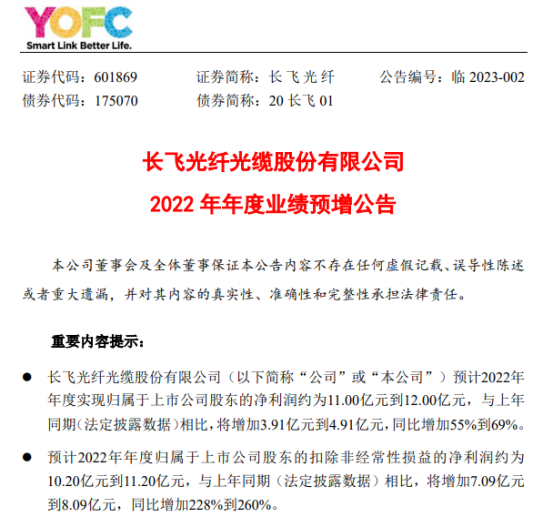 YOFC
Smart Link Better Life.

证券代码：601869　　证券简称：长飞光纤　　公告编号：临 2023-002
债券代码：175070　　债券简称：20 长飞 01

长飞光纤光缆股份有限公司
2022 年年度业绩预增公告

本公司董事会及全体董事保证本公告内容不存在任何虚假记载、误导性陈述或者重大遗漏，并对其内容的真实性、准确性和完整性承担法律责任。

重要内容提示：

● 长飞光纤光缆股份有限公司（以下简称“公司”或“本公司”）预计2022年年度实现归属于上市公司股东的净利润约为11.00亿元到12.00亿元，与上年同期（法定披露数据）相比，将增加3.91亿元到4.91亿元，同比增加55%到69%。

● 预计2022年年度归属于上市公司股东的扣除非经常性损益的净利润约为10.20亿元到11.20亿元，与上年同期（法定披露数据）相比，将增加7.09亿元到8.09亿元，同比增加228%到260%。